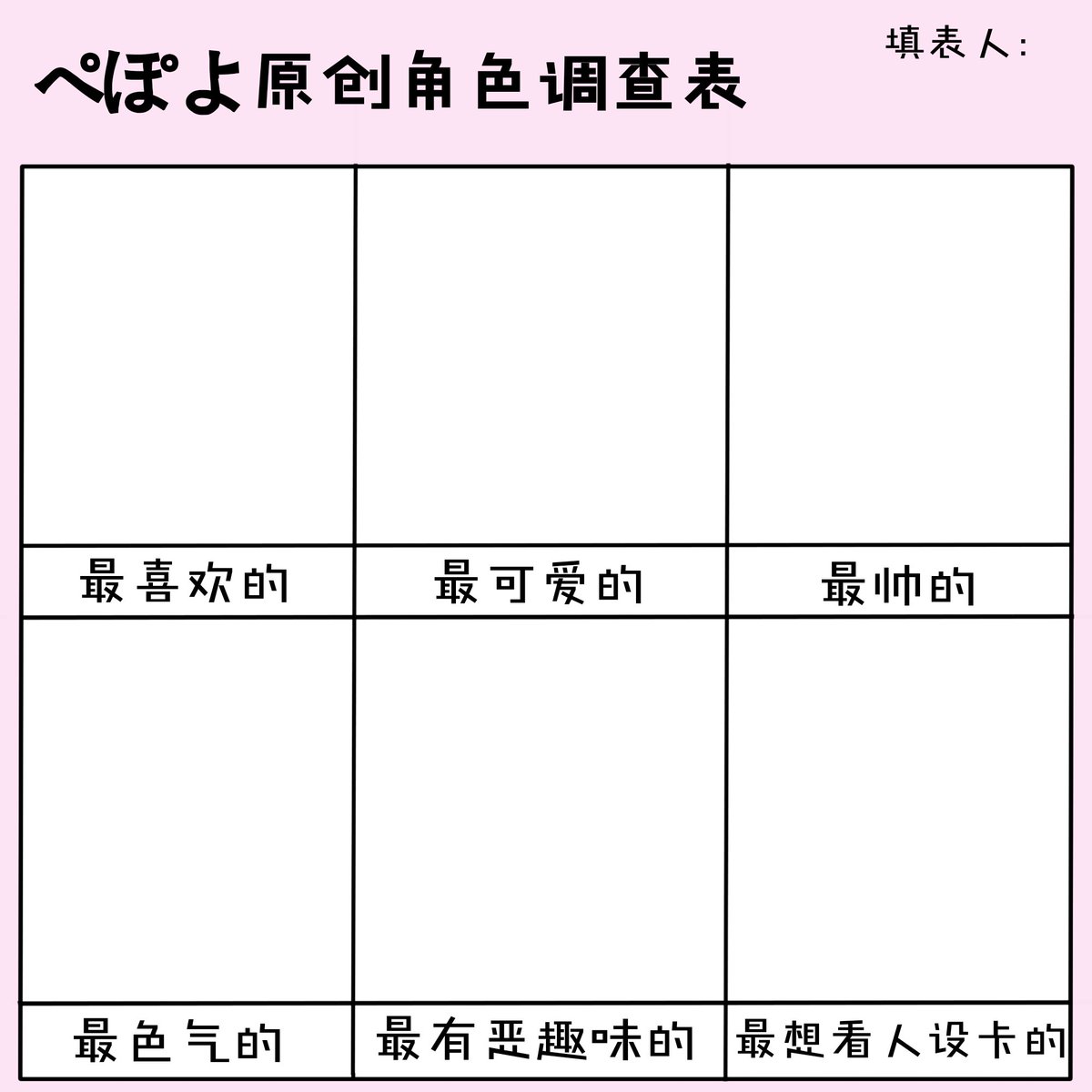 ぺぽよ原创角色调查表

填表人:

| 最喜欢的 | 最可爱的 | 最帅的 |
|---|---|---|
| 最色气的 | 最有恶趣味的 | 最想看人设卡的 |